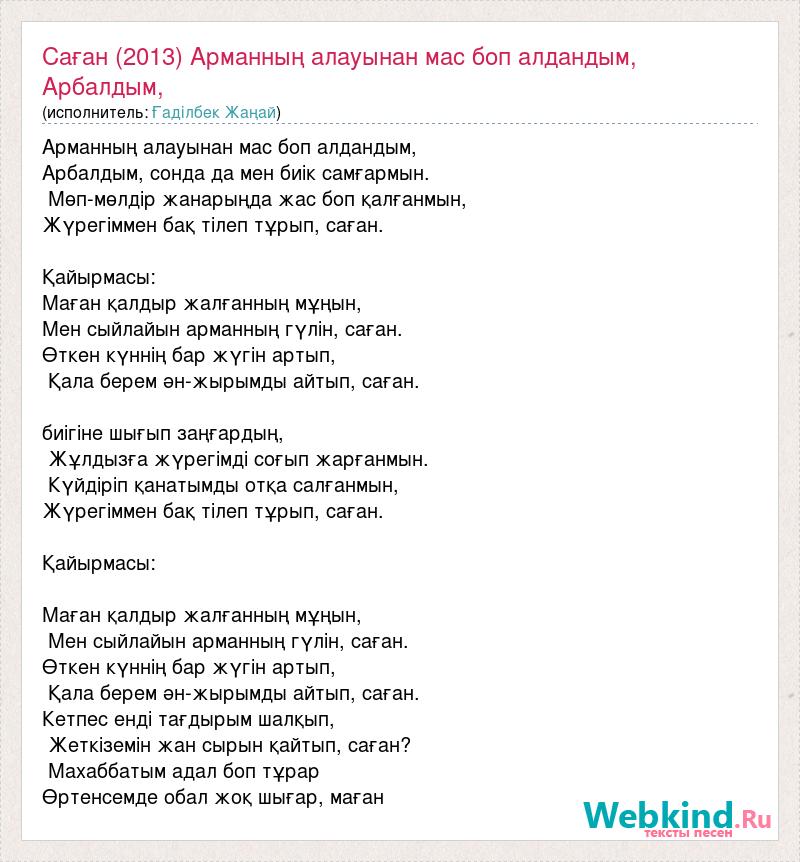 Саған (2013) Арманның алауынан мас боп алдандым, Арбалдым,
(исполнитель: Ғаділбек Жаңай)

Арманның алауынан мас боп алдандым,
Арбалдым, сонда да мен биік самғармын.
Мөп-мөлдір жанарыңда жас боп қалғанмын,
Жүрегіммен бақ тілеп тұрып, саған.

Қайырмасы:
Маған қалдыр жалғанның мұңын,
Мен сыйлайын арманның гүлін, саған.
Өткен күннің бар жүгін артып,
Қала берем ән-жырымды айтып, саған.

биігіне шығып заңғардың,
Жұлдызға жүрегімді соғып жарғанмын.
Күйдіріп қанатымды отқа салғанмын,
Жүрегіммен бақ тілеп тұрып, саған.

Қайырмасы:

Маған қалдыр жалғанның мұңын,
Мен сыйлайын арманның гүлін, саған.
Өткен күннің бар жүгін артып,
Қала берем ән-жырымды айтып, саған.
Кетпес енді тағдырым шалқып,
Жеткіземін жан сырын қайтып, саған?
Махаббатым адал боп тұрар
Өртенсемде обал жоқ шығар, маған

Webkind.Ru
тексты песен